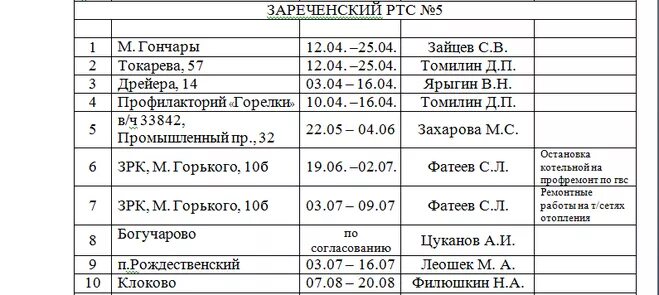 ЗАРЕЧЕНСКИЙ РТС №5

| | | | | |
|---|---|---|---|---|
| 1 | М. Гончары | 12.04. –25.04. | Зайцев С.В. | |
| 2 | Токарева, 57 | 12.04. –25.04. | Томилин Д.П. | |
| 3 | Дрейера, 14 | 03.04 – 16.04. | Ярыгин В.Н. | |
| 4 | Профилакторий «Горелки» | 10.04. –16.04. | Томилин Д.П. | |
| 5 | в/ч 33842, Промышленный пр., 32 | 22.05 – 04.06 | Захарова М.С. | |
| 6 | ЗРК, М. Горького, 10б | 19.06. –02.07. | Фатеев С.Л. | Остановка котельной на профремонт по гвс |
| 7 | ЗРК, М. Горького, 10б | 03.07 – 09.07 | Фатеев С.Л. | Ремонтные работы на т/сетях отопления |
| 8 | Богучарово | по согласованию | Цуканов А.И. | |
| 9 | п.Рождественский | 03.07 – 16.07 | Леошек М. А. | |
| 10 | Клоково | 07.08 – 20.08 | Филюшкин Н.А. | |